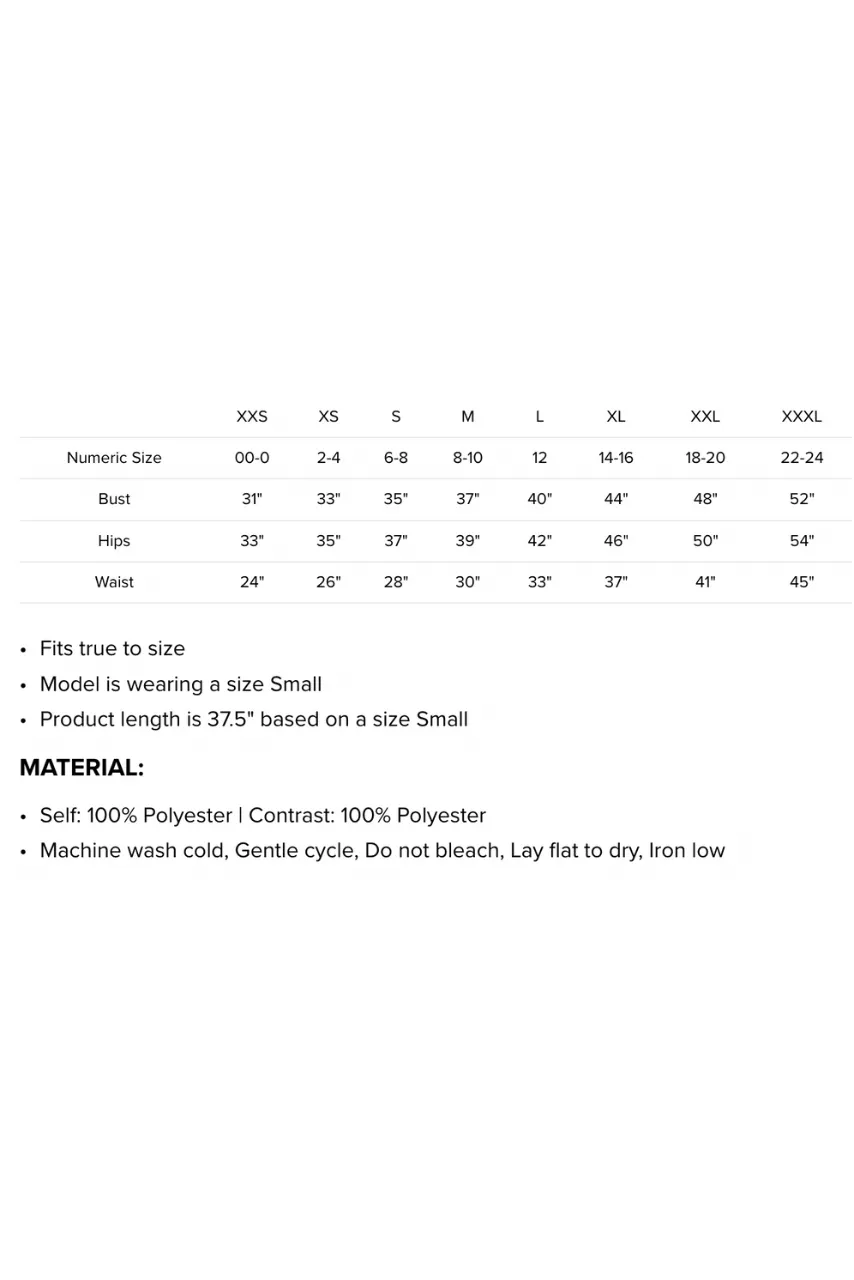 | | XXS | XS | S | M | L | XL | XXL | XXXL |
|---|---|---|---|---|---|---|---|---|
| Numeric Size | 00-0 | 2-4 | 6-8 | 8-10 | 12 | 14-16 | 18-20 | 22-24 |
| Bust | 31" | 33" | 35" | 37" | 40" | 44" | 48" | 52" |
| Hips | 33" | 35" | 37" | 39" | 42" | 46" | 50" | 54" |
| Waist | 24" | 26" | 28" | 30" | 33" | 37" | 41" | 45" |

• Fits true to size
• Model is wearing a size Small
• Product length is 37.5" based on a size Small

MATERIAL:

• Self: 100% Polyester | Contrast: 100% Polyester
• Machine wash cold, Gentle cycle, Do not bleach, Lay flat to dry, Iron low